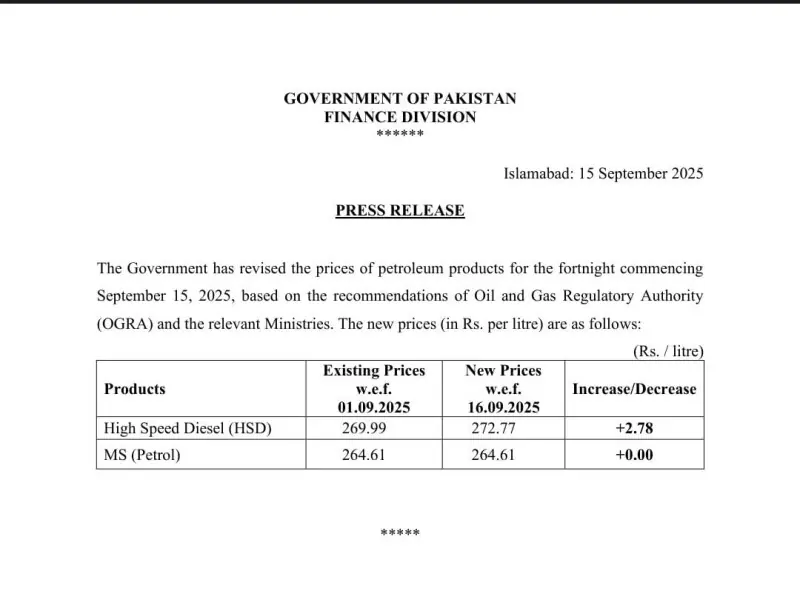 GOVERNMENT OF PAKISTAN
FINANCE DIVISION
******

Islamabad: 15 September 2025

PRESS RELEASE

The Government has revised the prices of petroleum products for the fortnight commencing September 15, 2025, based on the recommendations of Oil and Gas Regulatory Authority (OGRA) and the relevant Ministries. The new prices (in Rs. per litre) are as follows:

(Rs. / litre)

| Products | Existing Prices w.e.f. 01.09.2025 | New Prices w.e.f. 16.09.2025 | Increase/Decrease |
|---|---|---|---|
| High Speed Diesel (HSD) | 269.99 | 272.77 | +2.78 |
| MS (Petrol) | 264.61 | 264.61 | +0.00 |

*****